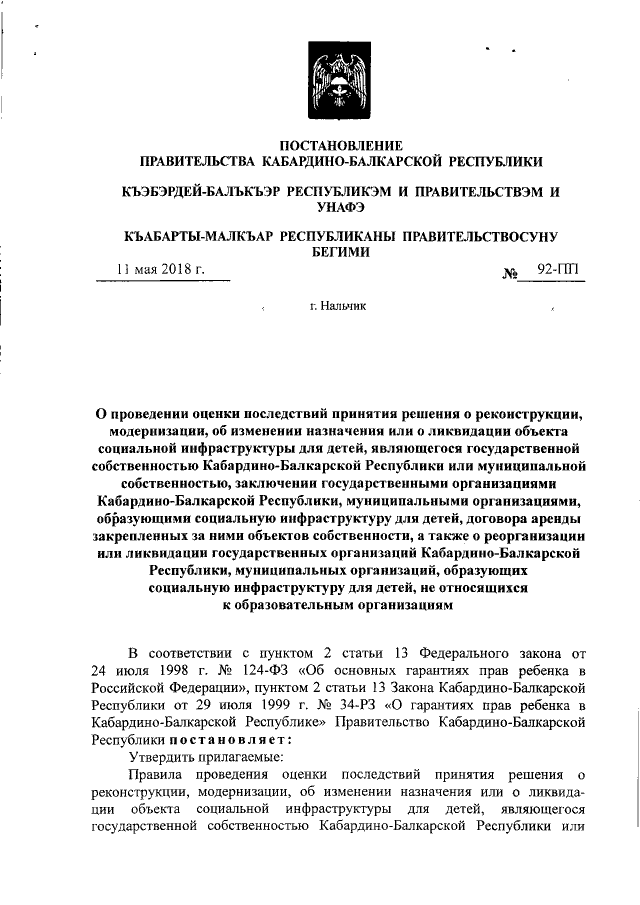 ПОСТАНОВЛЕНИЕ
ПРАВИТЕЛЬСТВА КАБАРДИНО-БАЛКАРСКОЙ РЕСПУБЛИКИ

КЪЭБЭРДЕЙ-БАЛЪКЪЭР РЕСПУБЛИКЭМ И ПРАВИТЕЛЬСТВЭМ И УНАФЭ

КЪАБАРТЫ-МАЛКЪАР РЕСПУБЛИКАНЫ ПРАВИТЕЛЬСТВОСУНУ БЕГИМИ

11 мая 2018 г. № 92-ПП

г. Нальчик

О проведении оценки последствий принятия решения о реконструкции, модернизации, об изменении назначения или о ликвидации объекта социальной инфраструктуры для детей, являющегося государственной собственностью Кабардино-Балкарской Республики или муниципальной собственностью, заключении государственными организациями Кабардино-Балкарской Республики, муниципальными организациями, образующими социальную инфраструктуру для детей, договора аренды закрепленных за ними объектов собственности, а также о реорганизации или ликвидации государственных организаций Кабардино-Балкарской Республики, муниципальных организаций, образующих социальную инфраструктуру для детей, не относящихся к образовательным организациям

В соответствии с пунктом 2 статьи 13 Федерального закона от 24 июля 1998 г. № 124-ФЗ «Об основных гарантиях прав ребенка в Российской Федерации», пунктом 2 статьи 13 Закона Кабардино-Балкарской Республики от 29 июля 1999 г. № 34-РЗ «О гарантиях прав ребенка в Кабардино-Балкарской Республике» Правительство Кабардино-Балкарской Республики постановляет:

Утвердить прилагаемые:

Правила проведения оценки последствий принятия решения о реконструкции, модернизации, об изменении назначения или о ликвидации объекта социальной инфраструктуры для детей, являющегося государственной собственностью Кабардино-Балкарской Республики или